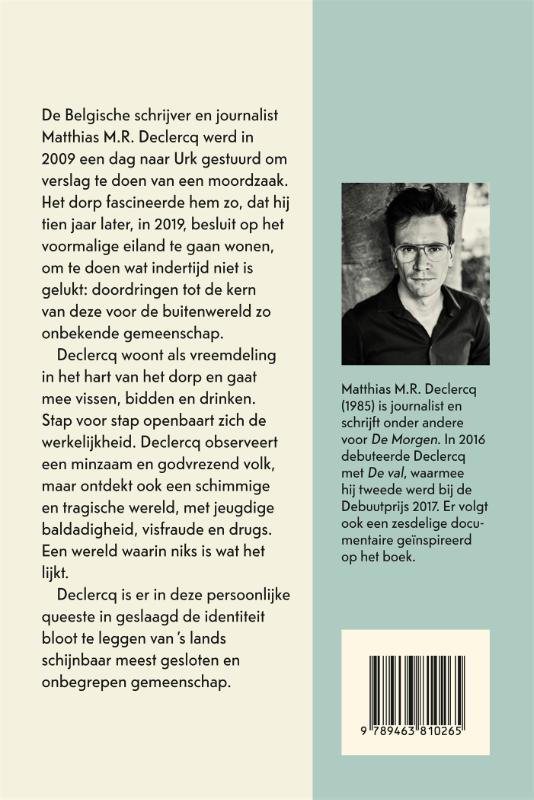 De Belgische schrijver en journalist Matthias M.R. Declercq werd in 2009 een dag naar Urk gestuurd om verslag te doen van een moordzaak. Het dorp fascineerde hem zo, dat hij tien jaar later, in 2019, besluit op het voormalige eiland te gaan wonen, om te doen wat indertijd niet is gelukt: doordringen tot de kern van deze voor de buitenwereld zo onbekende gemeenschap.

Declercq woont als vreemdeling in het hart van het dorp en gaat mee vissen, bidden en drinken. Stap voor stap openbaart zich de werkelijkheid. Declercq observeert een minzaam en godvrezend volk, maar ontdekt ook een schimmige en tragische wereld, met jeugdige baldadigheid, visfraude en drugs. Een wereld waarin niks is wat het lijkt.

Declercq is er in deze persoonlijke queeste in geslaagd de identiteit bloot te leggen van 's lands schijnbaar meest gesloten en onbegrepen gemeenschap.

Matthias M.R. Declercq (1985) is journalist en schrijft onder andere voor De Morgen. In 2016 debuteerde Declercq met De val, waarmee hij tweede werd bij de Debuutprijs 2017. Er volgt ook een zesdelige documentaire geïnspireerd op het boek.

9 789463 810265